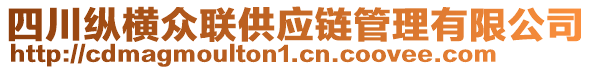 四川纵横众联供应链管理有限公司
http://cdmagmoulton1.cn.coovee.com